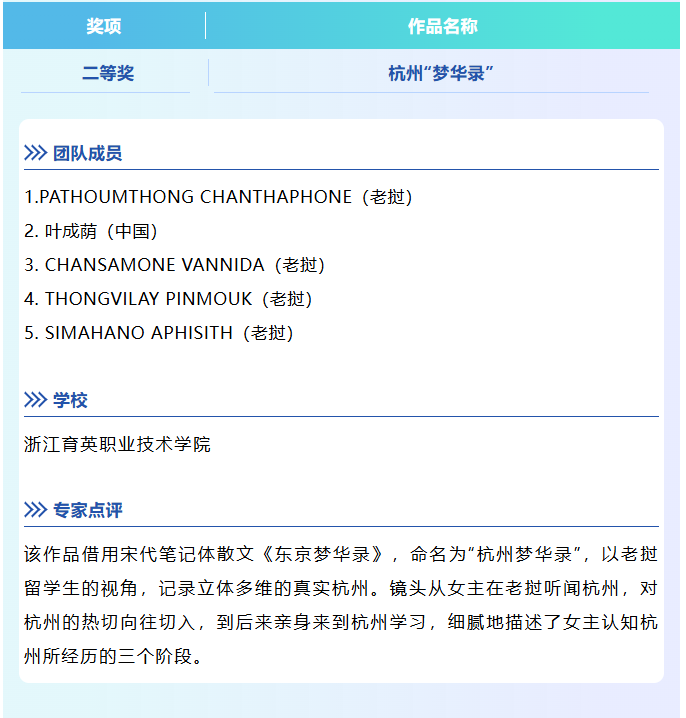 | 奖项 | 作品名称 |
|---|---|
| 二等奖 | 杭州“梦华录” |

团队成员

1.PATHOUMTHONG CHANTHAPHONE（老挝）
2. 叶成荫（中国）
3. CHANSAMONE VANNIDA（老挝）
4. THONGVILAY PINMOUK（老挝）
5. SIMAHANO APHISITH（老挝）

学校

浙江育英职业技术学院

专家点评

该作品借用宋代笔记体散文《东京梦华录》，命名为“杭州梦华录”，以老挝留学生的视角，记录立体多维的真实杭州。镜头从女主在老挝听闻杭州，对杭州的热切向往切入，到后来亲身来到杭州学习，细腻地描述了女主认知杭州所经历的三个阶段。